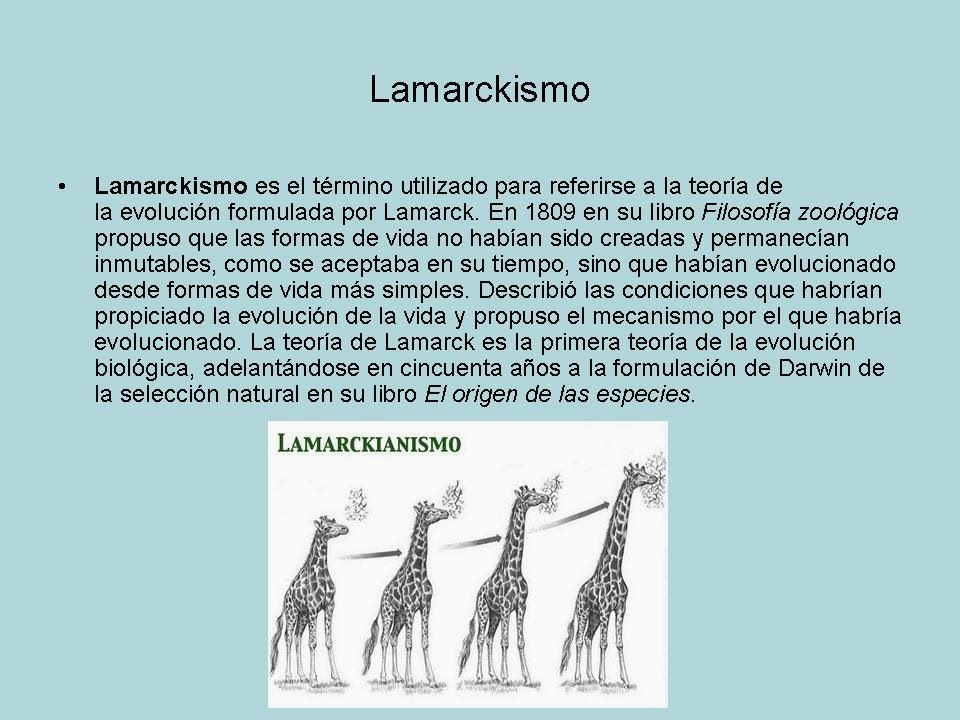 Lamarckismo

• Lamarckismo es el término utilizado para referirse a la teoría de la evolución formulada por Lamarck. En 1809 en su libro Filosofía zoológica propuso que las formas de vida no habían sido creadas y permanecían inmutables, como se aceptaba en su tiempo, sino que habían evolucionado desde formas de vida más simples. Describió las condiciones que habrían propiciado la evolución de la vida y propuso el mecanismo por el que habría evolucionado. La teoría de Lamarck es la primera teoría de la evolución biológica, adelantándose en cincuenta años a la formulación de Darwin de la selección natural en su libro El origen de las especies.

LAMARCKIANISMO